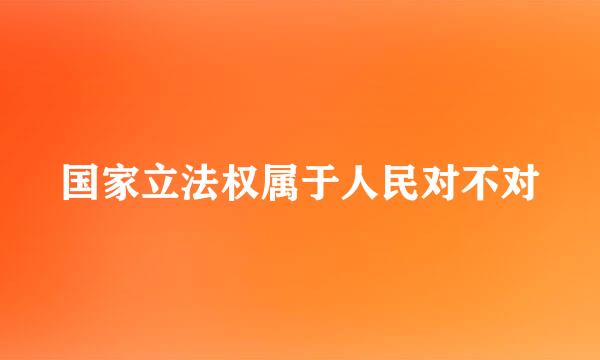 国家立法权属于人民对不对